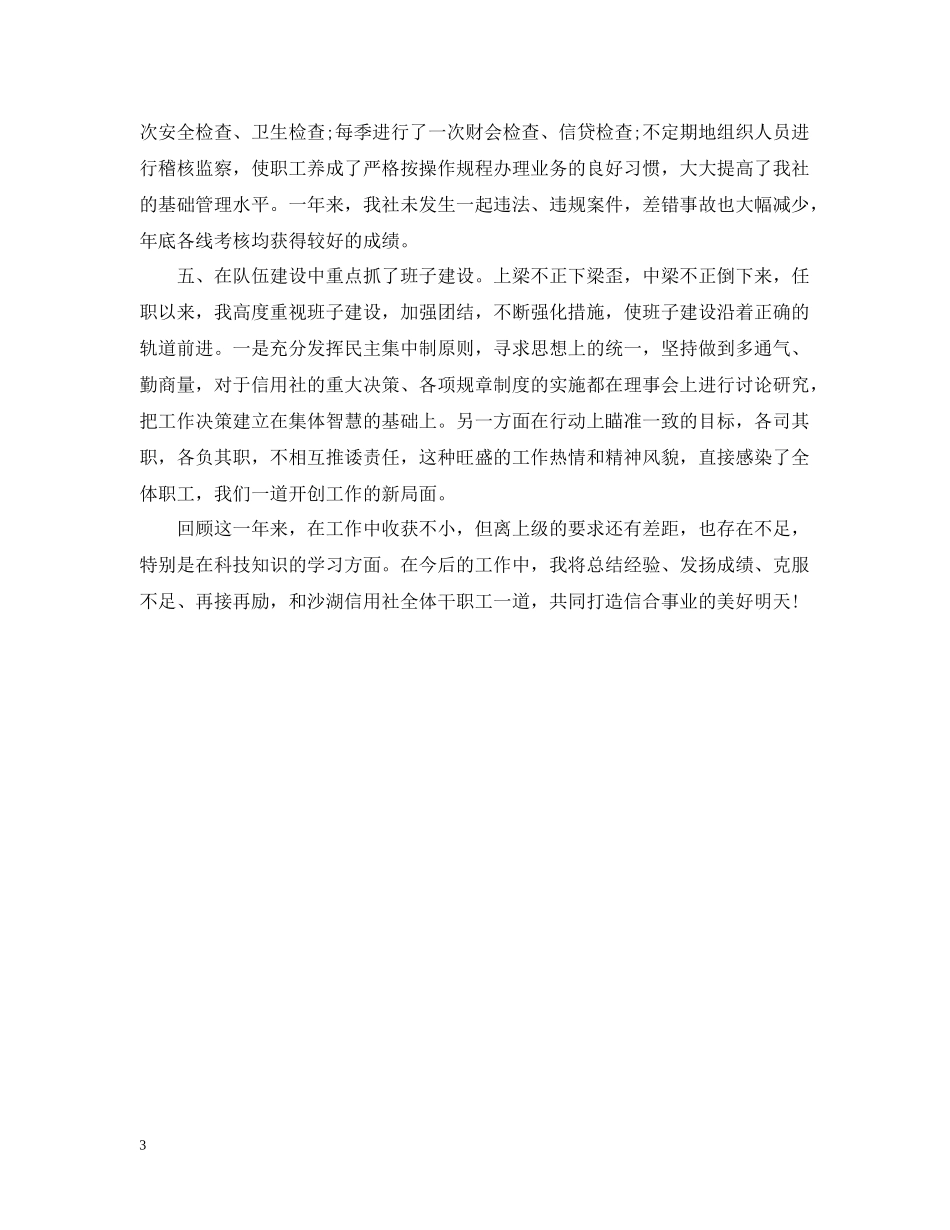 次安全检查、卫生检查;每季进行了一次财会检查、信贷检查;不定期地组织人员进行稽核监察，使职工养成了严格按操作规程办理业务的良好习惯，大大提高了我社的基础管理水平。一年来，我社未发生一起违法、违规案件，差错事故也大幅减少，年底各线考核均获得较好的成绩。

五、在队伍建设中重点抓了班子建设。上梁不正下梁歪，中梁不正倒下来，任职以来，我高度重视班子建设，加强团结，不断强化措施，使班子建设沿着正确的轨道前进。一是充分发挥民主集中制原则，寻求思想上的统一，坚持做到多通气、勤商量，对于信用社的重大决策、各项规章制度的实施都在理事会上进行讨论研究，把工作决策建立在集体智慧的基础上。另一方面在行动上瞄准一致的目标，各司其职，各负其职，不相互推诿责任，这种旺盛的工作热情和精神风貌，直接感染了全体职工，我们一道开创工作的新局面。

回顾这一年来，在工作中收获不小，但离上级的要求还有差距，也存在不足，特别是在科技知识的学习方面。在今后的工作中，我将总结经验、发扬成绩、克服不足、再接再励，和沙湖信用社全体干职工一道，共同打造信合事业的美好明天!

3